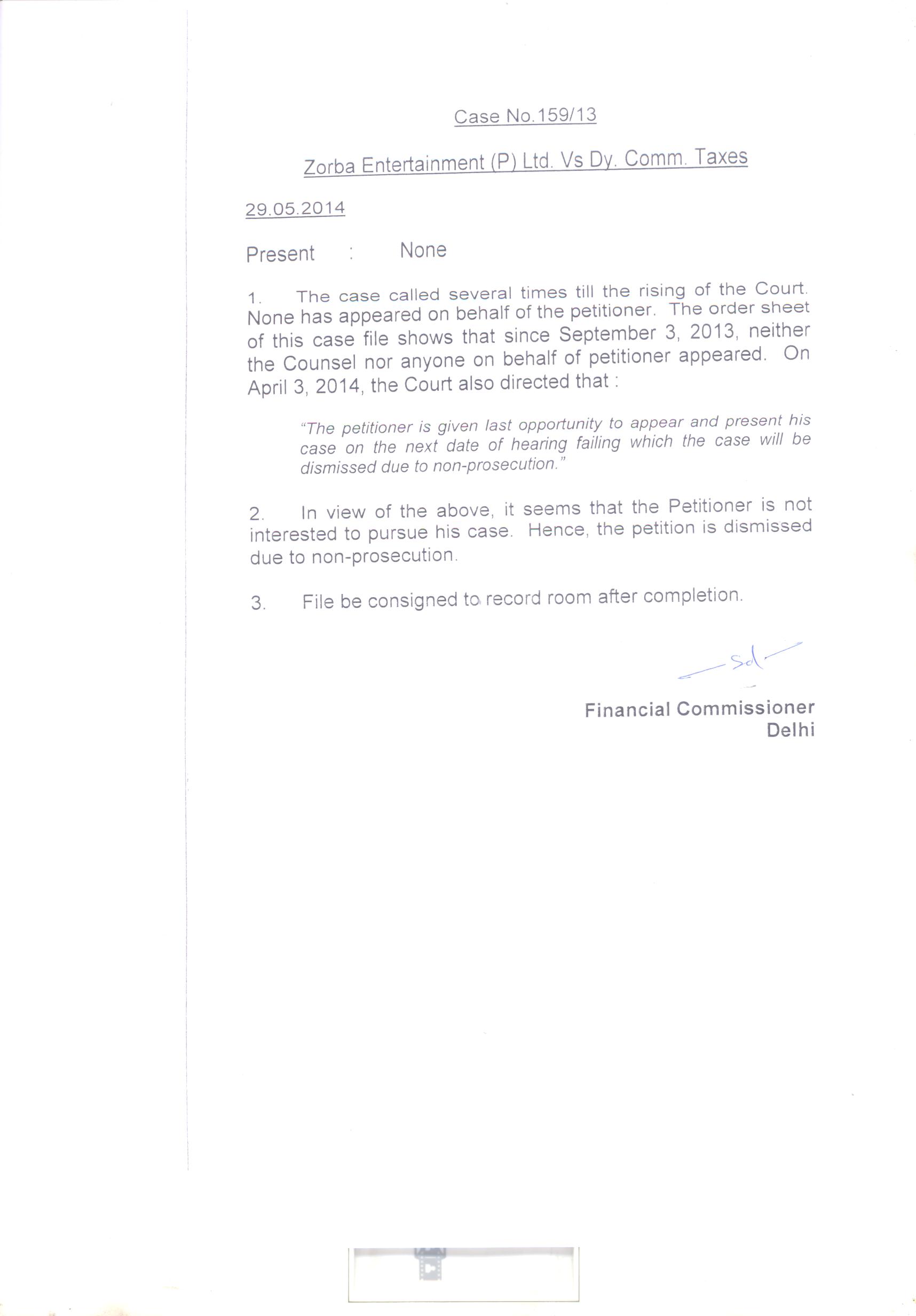 Case No.159/13

Zorba Entertainment (P) Ltd. Vs Dy. Comm. Taxes

29.05.2014

Present : None

1. The case called several times till the rising of the Court. None has appeared on behalf of the petitioner. The order sheet of this case file shows that since September 3, 2013, neither the Counsel nor anyone on behalf of petitioner appeared. On April 3, 2014, the Court also directed that :

"The petitioner is given last opportunity to appear and present his case on the next date of hearing failing which the case will be dismissed due to non-prosecution."

2. In view of the above, it seems that the Petitioner is not interested to pursue his case. Hence, the petition is dismissed due to non-prosecution.

3. File be consigned to record room after completion.

Sd

Financial Commissioner
Delhi